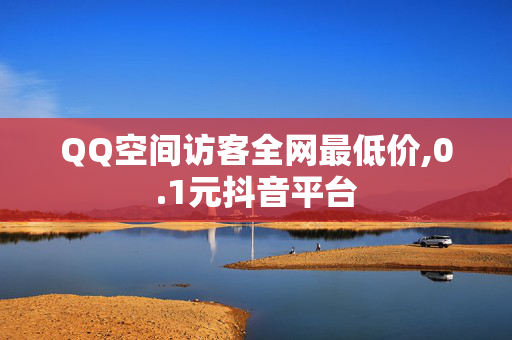 QQ空间访客全网最低价,0.1元抖音平台